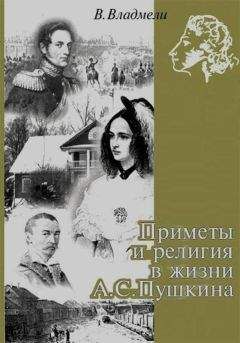 В. Владмели

Приметы и религия в жизни А.С. Пушкина